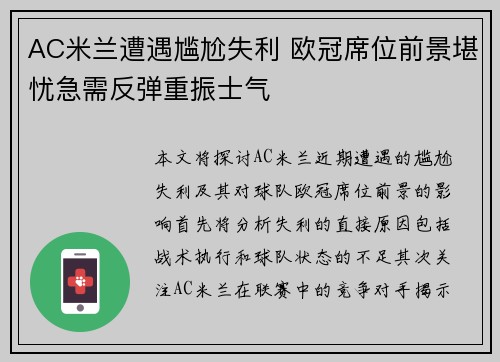 AC米兰遭遇尴尬失利 欧冠席位前景堪忧急需反弹重振士气

本文将探讨AC米兰近期遭遇的尴尬失利及其对球队欧冠席位前景的影响首先将分析失利的直接原因包括战术执行和球队状态的不足其次关注AC米兰在联赛中的竞争对手揭示